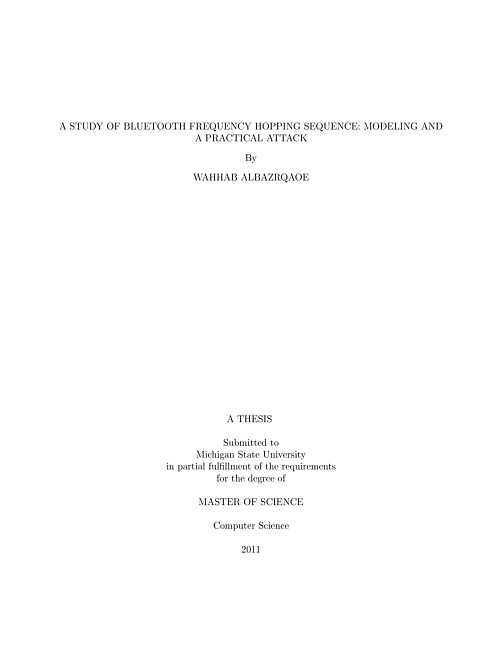 A STUDY OF BLUETOOTH FREQUENCY HOPPING SEQUENCE: MODELING AND A PRACTICAL ATTACK

By

WAHHAB ALBAZRQAOE

A THESIS

Submitted to
Michigan State University
in partial fulfillment of the requirements
for the degree of

MASTER OF SCIENCE

Computer Science

2011